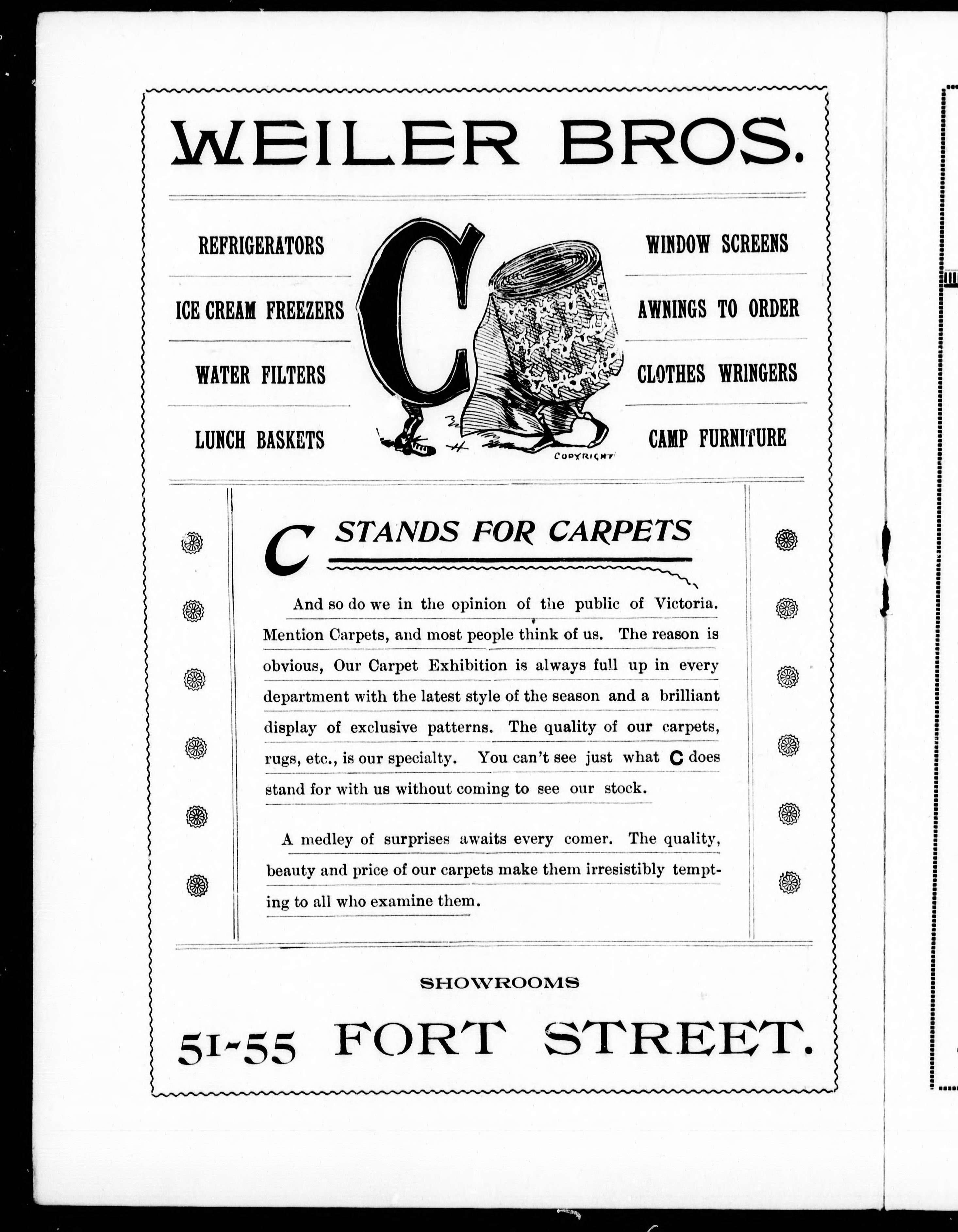 WEILER BROS.

REFRIGERATORS

ICE CREAM FREEZERS

WATER FILTERS

LUNCH BASKETS

C

COPYRIGHT

WINDOW SCREENS

AWNINGS TO ORDER

CLOTHES WRINGERS

CAMP FURNITURE

C STANDS FOR CARPETS

And so do we in the opinion of the public of Victoria. Mention Carpets, and most people think of us. The reason is obvious, Our Carpet Exhibition is always full up in every department with the latest style of the season and a brilliant display of exclusive patterns. The quality of our carpets, rugs, etc., is our specialty. You can't see just what C does stand for with us without coming to see our stock.

A medley of surprises awaits every comer. The quality, beauty and price of our carpets make them irresistibly tempting to all who examine them.

SHOWROOMS

51-55 FORT STREET.